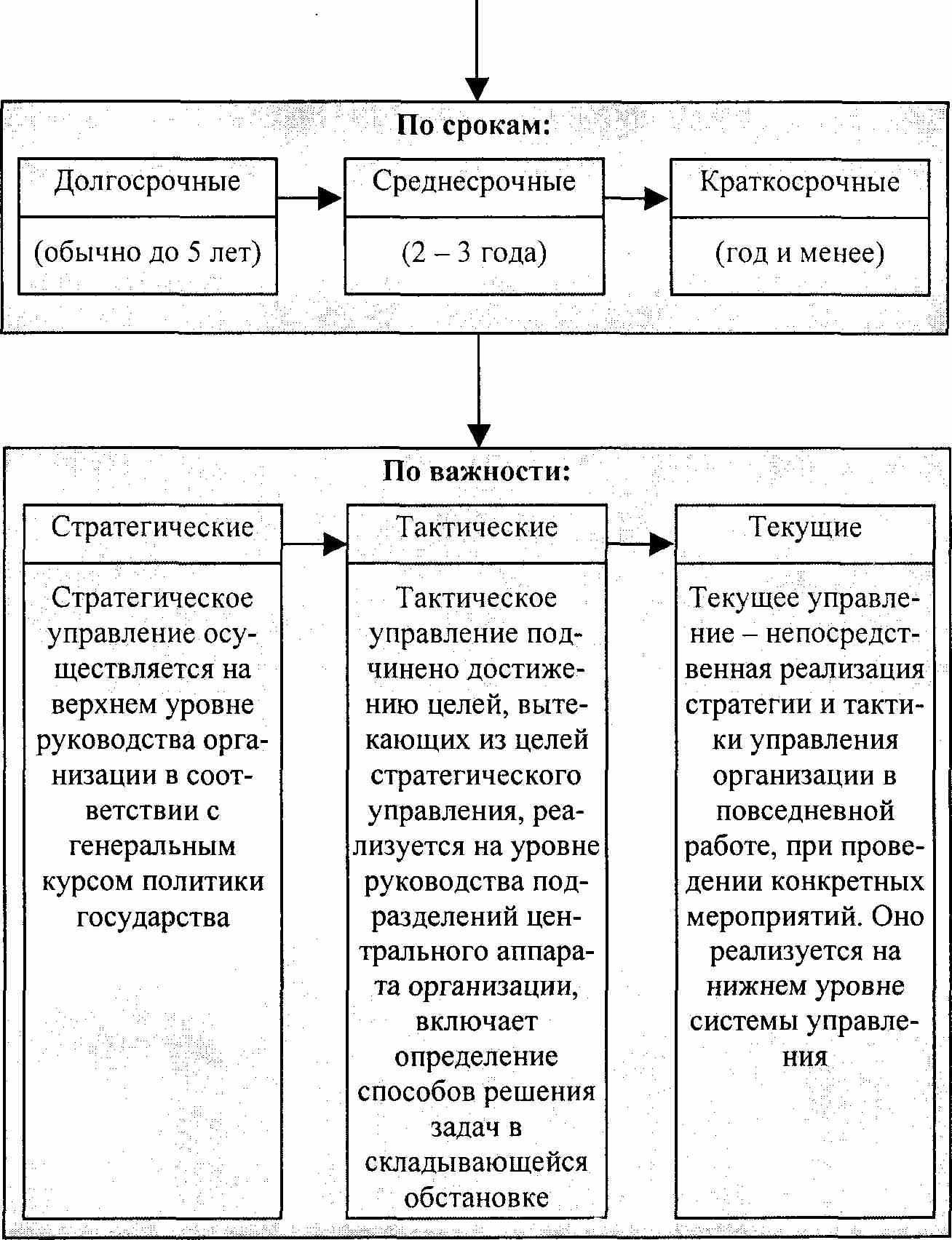 По срокам:

Долгосрочные

(обычно до 5 лет)

Среднесрочные

(2 – 3 года)

Краткосрочные

(год и менее)

По важности:

Стратегические

Стратегическое управление осуществляется на верхнем уровне руководства организации в соответствии с генеральным курсом политики государства

Тактические

Тактическое управление подчинено достижению целей, вытекающих из целей стратегического управления, реализуется на уровне руководства подразделений центрального аппарата организации, включает определение способов решения задач в складывающейся обстановке

Текущие

Текущее управление – непосредственная реализация стратегии и тактики управления организации в повседневной работе, при проведении конкретных мероприятий. Оно реализуется на нижнем уровне системы управления